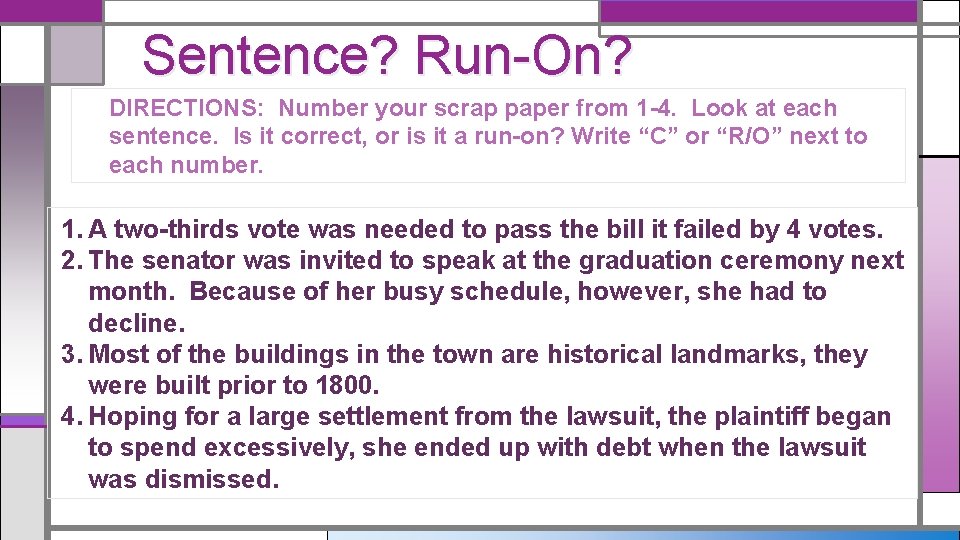 Sentence? Run-On?

DIRECTIONS: Number your scrap paper from 1-4. Look at each sentence. Is it correct, or is it a run-on? Write “C” or “R/O” next to each number.

1. A two-thirds vote was needed to pass the bill it failed by 4 votes.
2. The senator was invited to speak at the graduation ceremony next month. Because of her busy schedule, however, she had to decline.
3. Most of the buildings in the town are historical landmarks, they were built prior to 1800.
4. Hoping for a large settlement from the lawsuit, the plaintiff began to spend excessively, she ended up with debt when the lawsuit was dismissed.